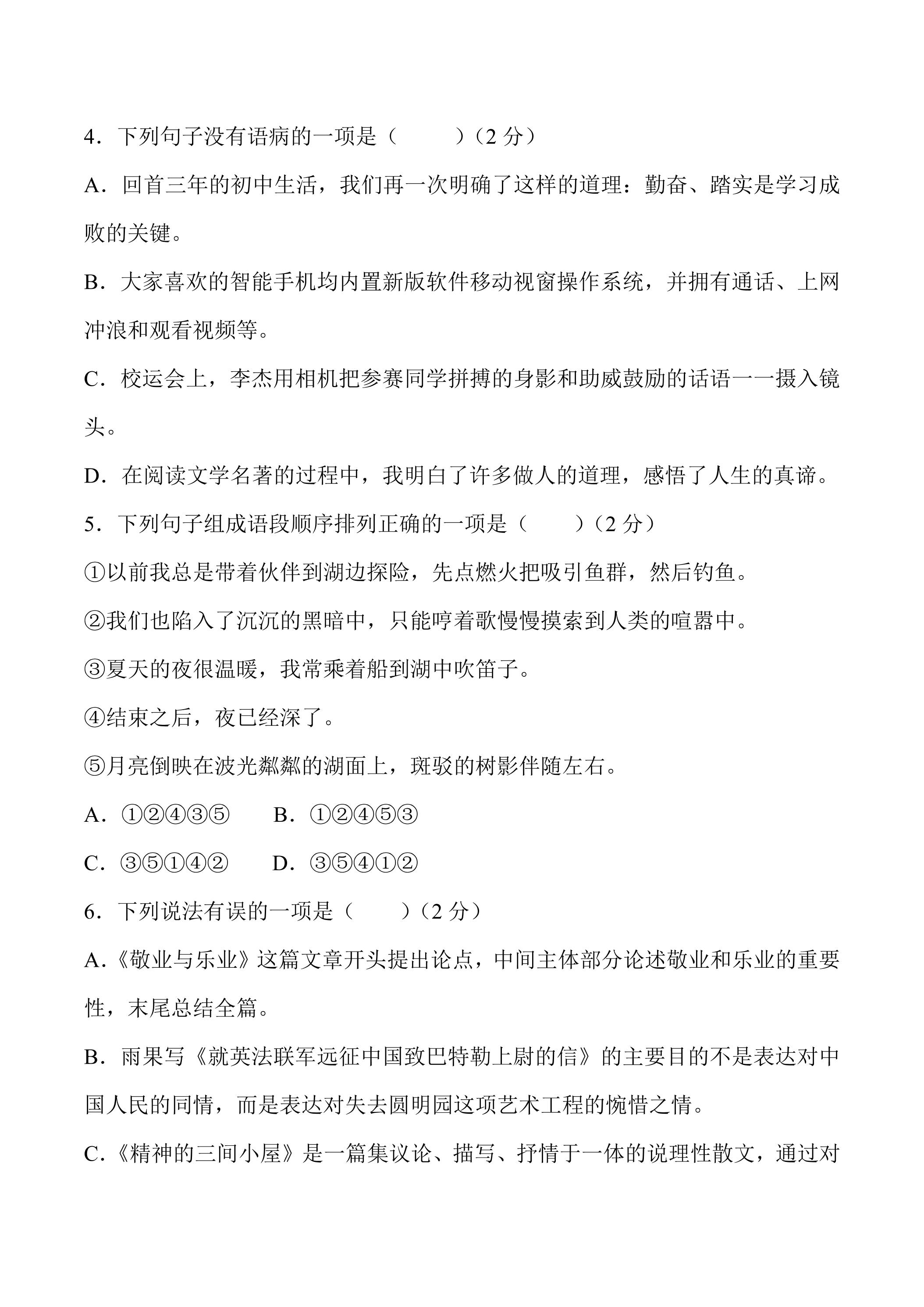 4.下列句子没有语病的一项是（ ）（2分）

A.回首三年的初中生活，我们再一次明确了这样的道理：勤奋、踏实是学习成败的关键。

B.大家喜欢的智能手机均内置新版软件移动视窗操作系统，并拥有通话、上网冲浪和观看视频等。

C.校运会上，李杰用相机把参赛同学拼搏的身影和助威鼓励的话语一一摄入镜头。

D.在阅读文学名著的过程中，我明白了许多做人的道理，感悟了人生的真谛。

5.下列句子组成语段顺序排列正确的一项是（ ）（2分）

①以前我总是带着伙伴到湖边探险，先点燃火把吸引鱼群，然后钓鱼。

②我们也陷入了沉沉的黑暗中，只能哼着歌慢慢摸索到人类的喧嚣中。

③夏天的夜很温暖，我常乘着船到湖中吹笛子。

④结束之后，夜已经深了。

⑤月亮倒映在波光粼粼的湖面上，斑驳的树影伴随左右。

A.①②④③⑤ B.①②④⑤③

C.③⑤①④② D.③⑤④①②

6.下列说法有误的一项是（ ）（2分）

A.《敬业与乐业》这篇文章开头提出论点，中间主体部分论述敬业和乐业的重要性，末尾总结全篇。

B.雨果写《就英法联军远征中国致巴特勒上尉的信》的主要目的不是表达对中国人民的同情，而是表达对失去圆明园这项艺术工程的惋惜之情。

C.《精神的三间小屋》是一篇集议论、描写、抒情于一体的说理性散文，通过对